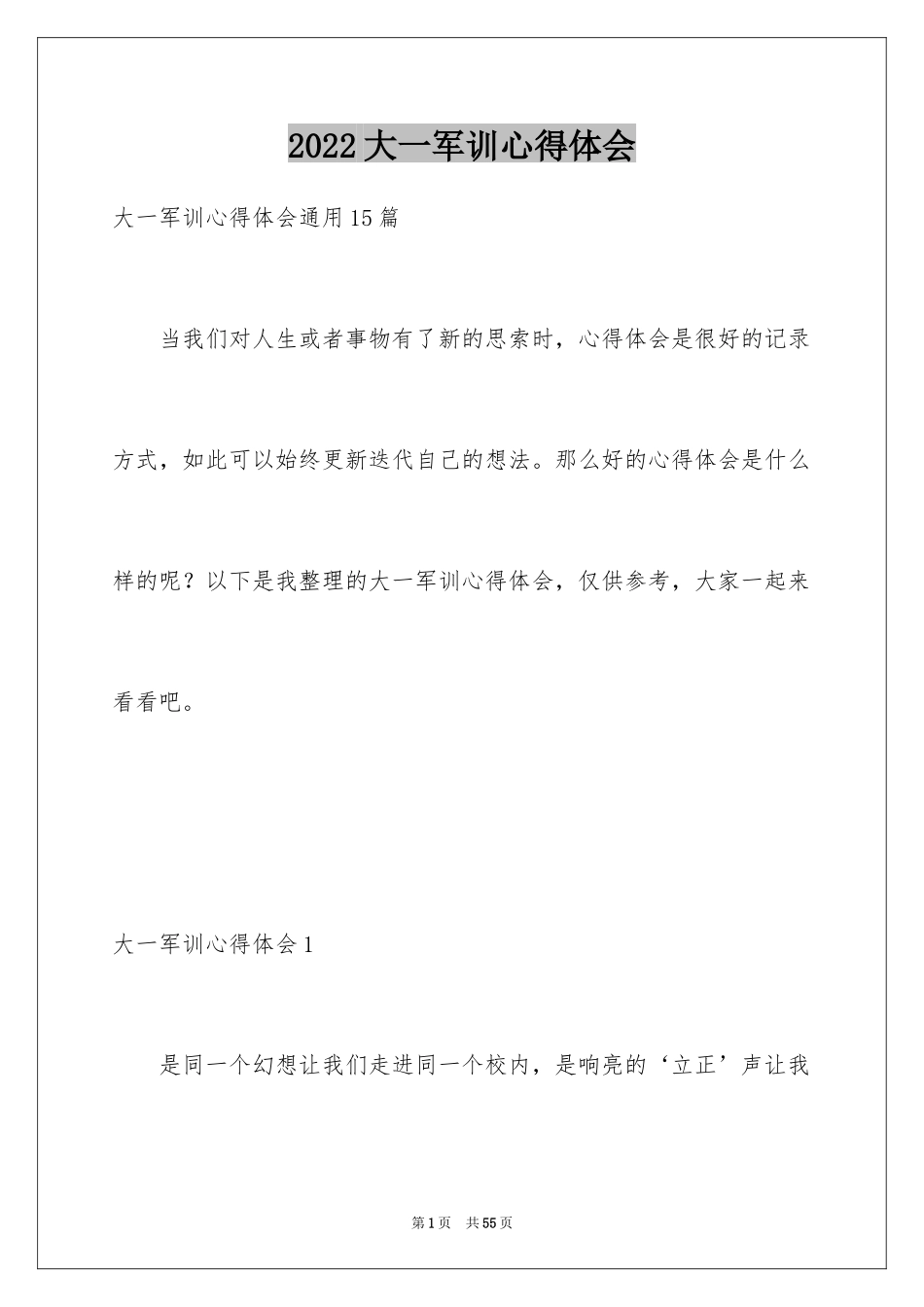 2022大一军训心得体会

大一军训心得体会通用15篇

当我们对人生或者事物有了新的思索时，心得体会是很好的记录方式，如此可以始终更新迭代自己的想法。那么好的心得体会是什么样的呢？以下是我整理的大一军训心得体会，仅供参考，大家一起来看看吧。

大一军训心得体会1

是同一个幻想让我们走进同一个校内，是响亮的‘立正’声让我

第1页　共55页